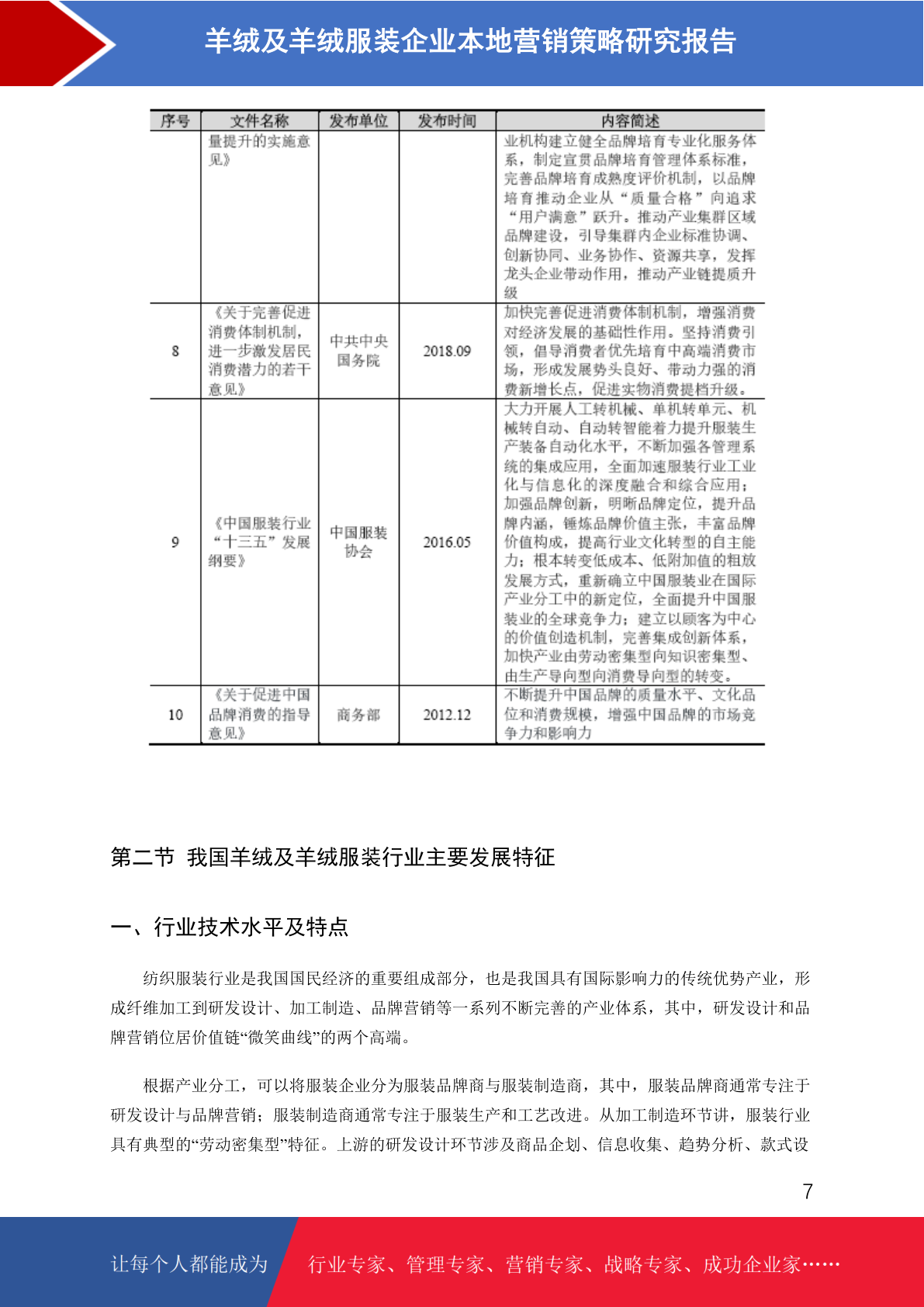 羊绒及羊绒服装企业本地营销策略研究报告

| 序号 | 文件名称 | 发布单位 | 发布时间 | 内容简述 |
|---|---|---|---|---|
| | 量提升的实施意见》 | | | 业机构建立健全品牌培育专业化服务体系，制定宣贯品牌培育管理体系标准，完善品牌培育成熟度评价机制，以品牌培育推动企业从“质量合格”向追求“用户满意”跃升。推动产业集群区域品牌建设，引导集群内企业标准协调、创新协同、业务协作、资源共享，发挥龙头企业带动作用，推动产业链提质升级 |
| 8 | 《关于完善促进消费体制机制，进一步激发居民消费潜力的若干意见》 | 中共中央国务院 | 2018.09 | 加快完善促进消费体制机制，增强消费对经济发展的基础性作用。坚持消费引领，倡导消费者优先培育中高端消费市场，形成发展势头良好、带动力强的消费新增长点，促进实物消费提档升级。 |
| 9 | 《中国服装行业“十三五”发展纲要》 | 中国服装协会 | 2016.05 | 大力开展人工转机械、单机转单元、机械转自动、自动转智能着力提升服装生产装备自动化水平，不断加强各管理系统的集成应用，全面加速服装行业工业化与信息化的深度融合和综合应用；加强品牌创新，明晰品牌定位，提升品牌内涵，锤炼品牌价值主张，丰富品牌价值构成，提高行业文化转型的自主能力；根本转变低成本、低附加值的粗放发展方式，重新确立中国服装业在国际产业分工中的新定位，全面提升中国服装业的全球竞争力；建立以顾客为中心的价值创造机制，完善集成创新体系，加快产业由劳动密集型向知识密集型、由生产导向型向消费导向型的转变。 |
| 10 | 《关于促进中国品牌消费的指导意见》 | 商务部 | 2012.12 | 不断提升中国品牌的质量水平、文化品位和消费规模，增强中国品牌的市场竞争力和影响力 |

第二节 我国羊绒及羊绒服装行业主要发展特征

一、行业技术水平及特点

纺织服装行业是我国国民经济的重要组成部分，也是我国具有国际影响力的传统优势产业，形成纤维加工到研发设计、加工制造、品牌营销等一系列不断完善的产业体系，其中，研发设计和品牌营销位居价值链“微笑曲线”的两个高端。

根据产业分工，可以将服装企业分为服装品牌商与服装制造商，其中，服装品牌商通常专注于研发设计与品牌营销；服装制造商通常专注于服装生产和工艺改进。从加工制造环节讲，服装行业具有典型的“劳动密集型”特征。上游的研发设计环节涉及商品企划、信息收集、趋势分析、款式设

7

让每个人都能成为 行业专家、管理专家、营销专家、战略专家、成功企业家……